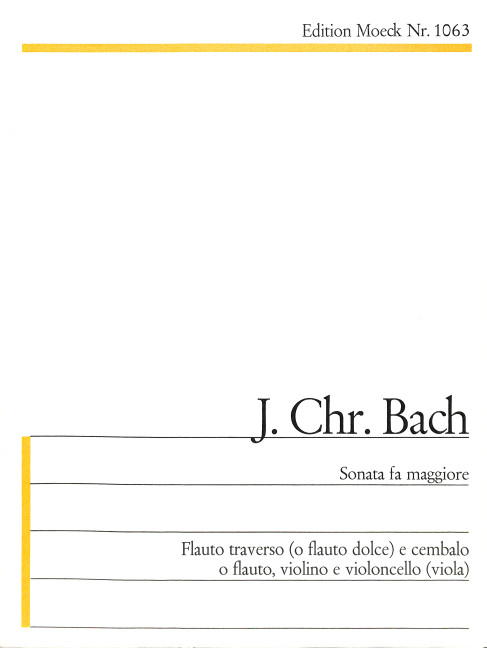 Edition Moeck Nr. 1063

J. Chr. Bach

Sonata fa maggiore

Flauto traverso (o flauto dolce) e cembalo
o flauto, violino e violoncello (viola)